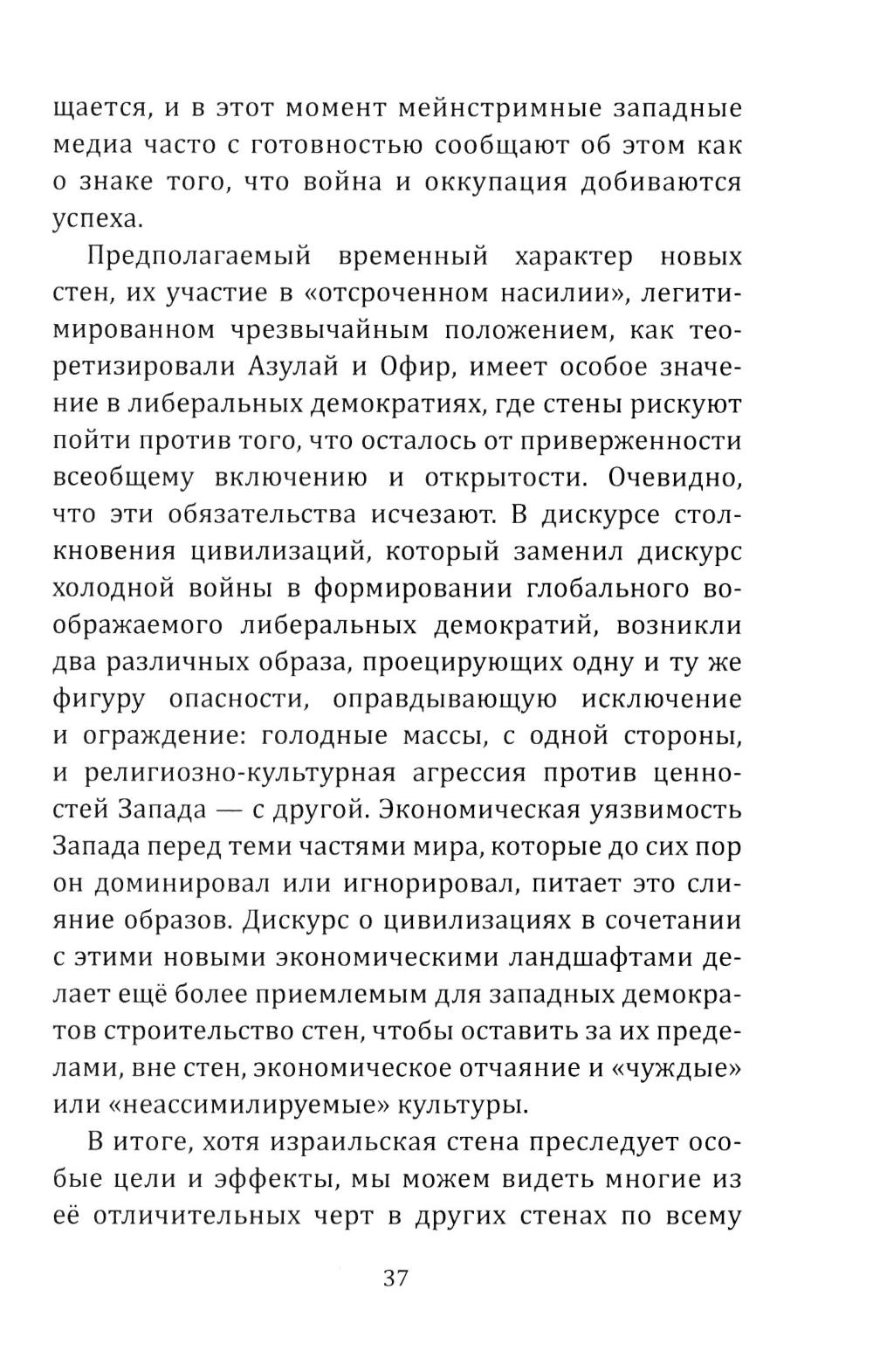 щается, и в этот момент мейнстримные западные медиа часто с готовностью сообщают об этом как о знаке того, что война и оккупация добиваются успеха.

Предполагаемый временный характер новых стен, их участие в «отсроченном насилии», легитимированном чрезвычайным положением, как теоретизировали Азулай и Офир, имеет особое значение в либеральных демократиях, где стены рискуют пойти против того, что осталось от приверженности всеобщему включению и открытости. Очевидно, что эти обязательства исчезают. В дискурсе столкновения цивилизаций, который заменил дискурс холодной войны в формировании глобального воображаемого либеральных демократий, возникли два различных образа, проецирующих одну и ту же фигуру опасности, оправдывающую исключение и ограждение: голодные массы, с одной стороны, и религиозно-культурная агрессия против ценностей Запада — с другой. Экономическая уязвимость Запада перед теми частями мира, которые до сих пор он доминировал или игнорировал, питает это слияние образов. Дискурс о цивилизациях в сочетании с этими новыми экономическими ландшафтами делает ещё более приемлемым для западных демократов строительство стен, чтобы оставить за их пределами, вне стен, экономическое отчаяние и «чуждые» или «неассимилируемые» культуры.

В итоге, хотя израильская стена преследует особые цели и эффекты, мы можем видеть многие из её отличительных черт в других стенах по всему

37